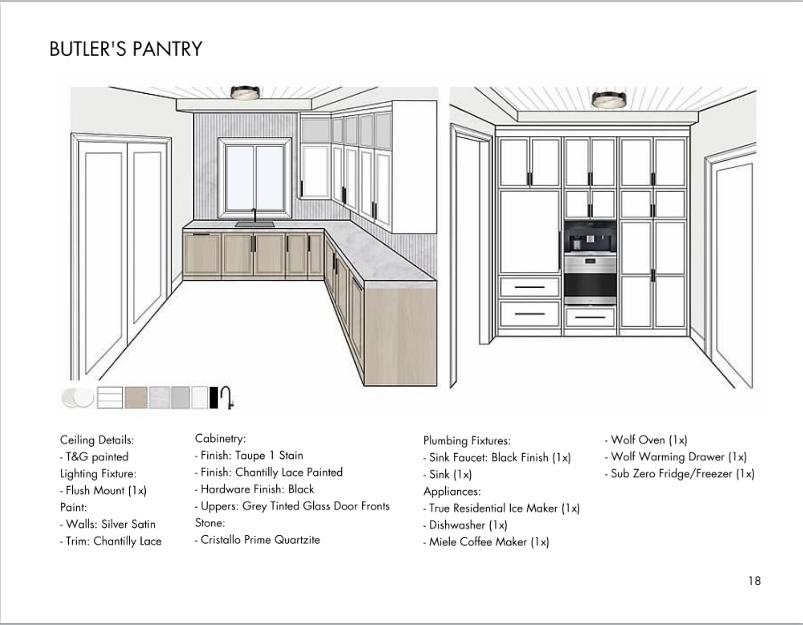 BUTLER'S PANTRY

Ceiling Details:
- T&G painted
Lighting Fixture:
- Flush Mount (1x)
Paint:
- Walls: Silver Satin
- Trim: Chantilly Lace

Cabinetry:
- Finish: Taupe 1 Stain
- Finish: Chantilly Lace Painted
- Hardware Finish: Black
- Uppers: Grey Tinted Glass Door Fronts
Stone:
- Cristallo Prime Quartzite

Plumbing Fixtures:
- Sink Faucet: Black Finish (1x)
- Sink (1x)
Appliances:
- True Residential Ice Maker (1x)
- Dishwasher (1x)
- Miele Coffee Maker (1x)

- Wolf Oven (1x)
- Wolf Warming Drawer (1x)
- Sub Zero Fridge/Freezer (1x)

18